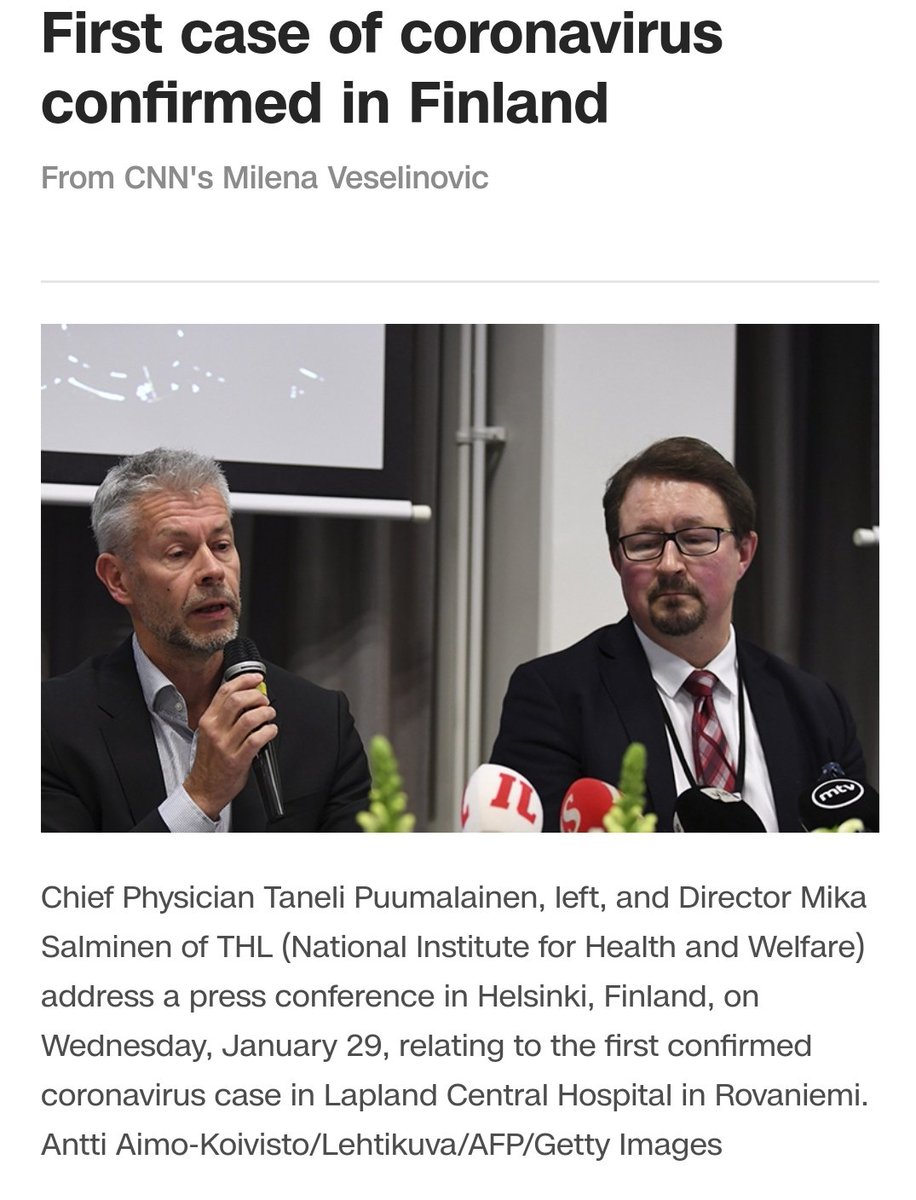 First case of coronavirus confirmed in Finland

From CNN's Milena Veselinovic

IL

S

mtv

Chief Physician Taneli Puumalainen, left, and Director Mika Salminen of THL (National Institute for Health and Welfare) address a press conference in Helsinki, Finland, on Wednesday, January 29, relating to the first confirmed coronavirus case in Lapland Central Hospital in Rovaniemi. Antti Aimo-Koivisto/Lehtikuva/AFP/Getty Images